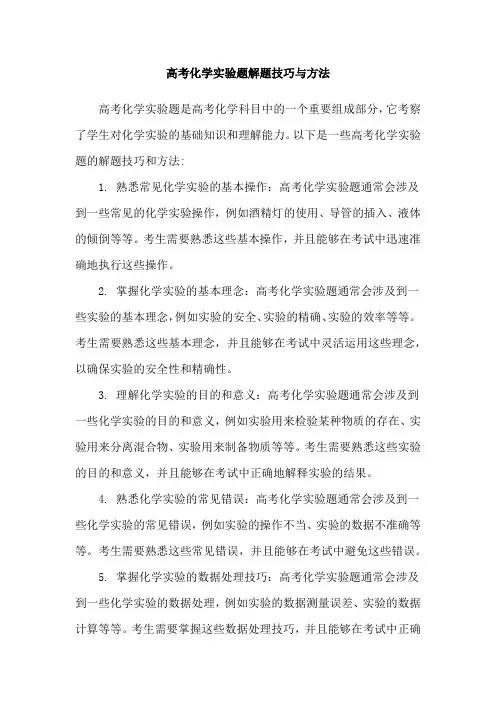 高考化学实验题解题技巧与方法

高考化学实验题是高考化学科目中的一个重要组成部分，它考察了学生对化学实验的基础知识和理解能力。以下是一些高考化学实验题的解题技巧和方法：

1. 熟悉常见化学实验的基本操作：高考化学实验题通常会涉及到一些常见的化学实验操作，例如酒精灯的使用、导管的插入、液体的倾倒等等。考生需要熟悉这些基本操作，并且能够在考试中迅速准确地执行这些操作。

2. 掌握化学实验的基本理念：高考化学实验题通常会涉及到一些实验的基本理念，例如实验的安全、实验的精确、实验的效率等等。考生需要熟悉这些基本理念，并且能够在考试中灵活运用这些理念，以确保实验的安全性和精确性。

3. 理解化学实验的目的和意义：高考化学实验题通常会涉及到一些化学实验的目的和意义，例如实验用来检验某种物质的存在、实验用来分离混合物、实验用来制备物质等等。考生需要熟悉这些实验的目的和意义，并且能够在考试中正确地解释实验的结果。

4. 熟悉化学实验的常见错误：高考化学实验题通常会涉及到一些化学实验的常见错误，例如实验的操作不当、实验的数据不准确等等。考生需要熟悉这些常见错误，并且能够在考试中避免这些错误。

5. 掌握化学实验的数据处理技巧：高考化学实验题通常会涉及到一些化学实验的数据处理，例如实验的数据测量误差、实验的数据计算等等。考生需要掌握这些数据处理技巧，并且能够在考试中正确